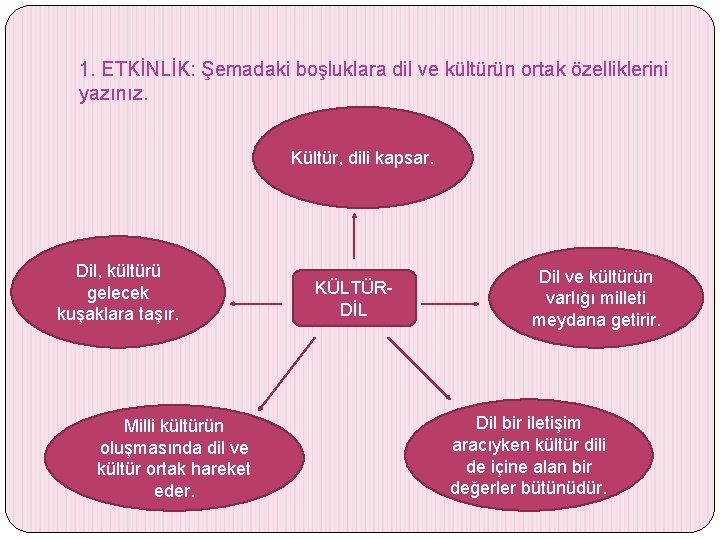 1. ETKİNLİK: Şemadaki boşluklara dil ve kültürün ortak özelliklerini yazınız.

Kültür, dili kapsar.

Dil, kültürü gelecek kuşaklara taşır.

KÜLTÜR-DİL

Dil ve kültürün varlığı milleti meydana getirir.

Milli kültürün oluşmasında dil ve kültür ortak hareket eder.

Dil bir iletişim aracıyken kültür dili de içine alan bir değerler bütünüdür.